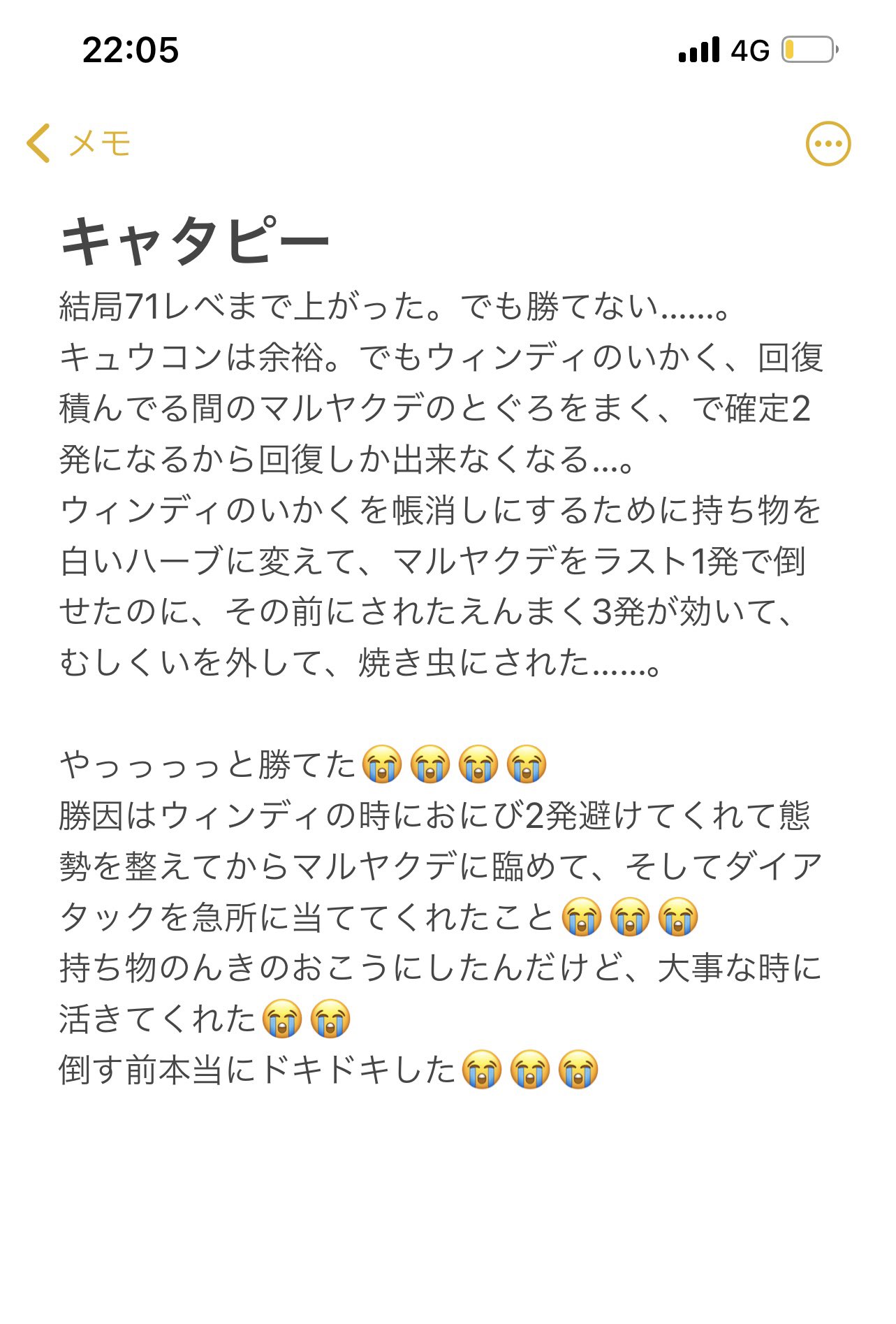 22:05
4G

メモ

キャタピー
結局71レベまで上がった。でも勝てない……。
キュウコンは余裕。でもウィンディのいかく、回復積んでる間のマルヤクデのとぐろをまく、で確定2発になるから回復しか出来なくなる…。
ウィンディのいかくを帳消しにするために持ち物を白いハーブに変えて、マルヤクデをラスト1発で倒せたのに、その前にされたえんまく3発が効いて、むしくいを外して、焼き虫にされた……。

やっっっっと勝てた😭😭😭😭
勝因はウィンディの時におにび2発避けてくれて態勢を整えてからマルヤクデに臨めて、そしてダイアタックを急所に当ててくれたこと😭😭😭
持ち物のんきのおこうにしたんだけど、大事な時に活きてくれた😭😭
倒す前本当にドキドキした😭😭😭